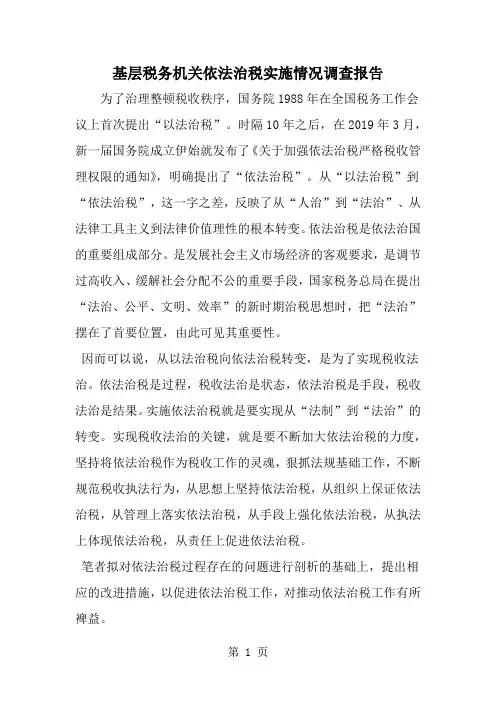 基层税务机关依法治税实施情况调查报告

为了治理整顿税收秩序，国务院 1988 年在全国税务工作会议上首次提出“以法治税”。时隔 10 年之后，在 2019 年 3 月，新一届国务院成立伊始就发布了《关于加强依法治税严格税收管理权限的通知》，明确提出了“依法治税”。从“以法治税”到“依法治税”，这一字之差，反映了从“人治”到“法治”、从法律工具主义到法律价值理性的根本转变。依法治税是依法治国的重要组成部分。是发展社会主义市场经济的客观要求，是调节过高收入、缓解社会分配不公的重要手段，国家税务总局在提出“法治、公平、文明、效率”的新时期治税思想时，把“法治”摆在了首要位置，由此可见其重要性。

因而可以说，从以法治税向依法治税转变，是为了实现税收法治。依法治税是过程，税收法治是状态，依法治税是手段，税收法治是结果。实施依法治税就是要实现从“法制”到“法治”的转变。实现税收法治的关键，就是要不断加大依法治税的力度，坚持将依法治税作为税收工作的灵魂，狠抓法规基础工作，不断规范税收执法行为，从思想上坚持依法治税，从组织上保证依法治税，从管理上落实依法治税，从手段上强化依法治税，从执法上体现依法治税，从责任上促进依法治税。

笔者拟对依法治税过程存在的问题进行剖析的基础上，提出相应的改进措施，以促进依法治税工作，对推动依法治税工作有所裨益。

第 1 页